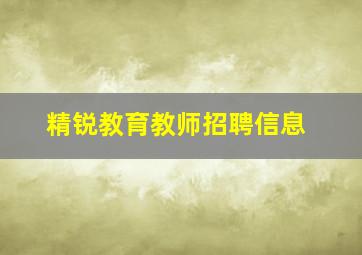 精锐教育教师招聘信息